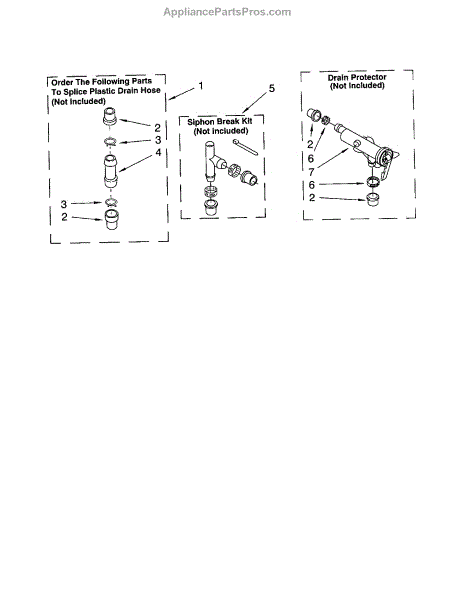 AppliancePartsPros.com

Order The Following Parts To Splice Plastic Drain Hose (Not Included)

1

2

3

4

3

2

5

Siphon Break Kit (Not Included)

Drain Protector (Not Included)

2

6

7

6

2